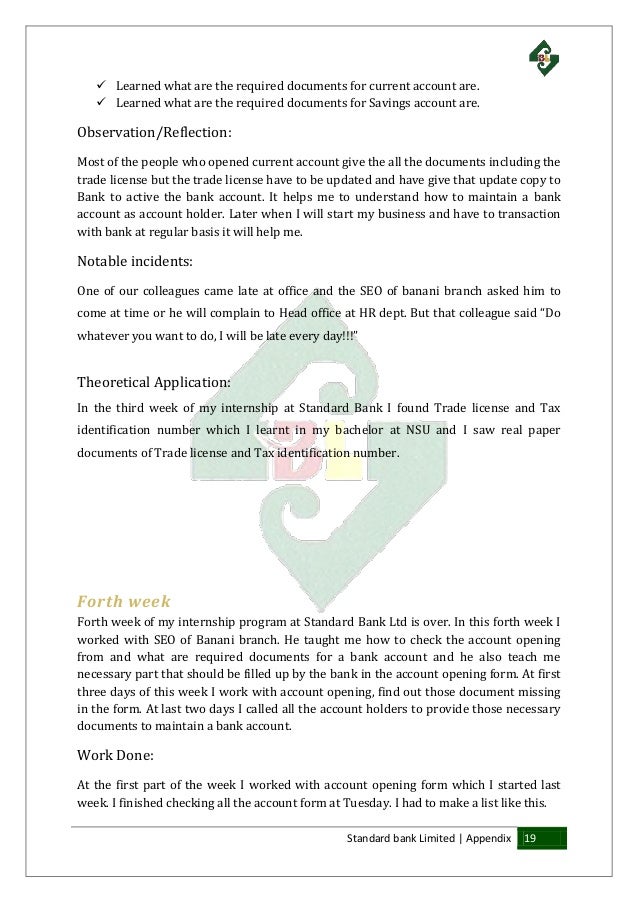 ✓ Learned what are the required documents for current account are.
✓ Learned what are the required documents for Savings account are.

Observation/Reflection:

Most of the people who opened current account give the all the documents including the trade license but the trade license have to be updated and have give that update copy to Bank to active the bank account. It helps me to understand how to maintain a bank account as account holder. Later when I will start my business and have to transaction with bank at regular basis it will help me.

Notable incidents:

One of our colleagues came late at office and the SEO of banani branch asked him to come at time or he will complain to Head office at HR dept. But that colleague said "Do whatever you want to do, I will be late every day!!!"

Theoretical Application:

In the third week of my internship at Standard Bank I found Trade license and Tax identification number which I learnt in my bachelor at NSU and I saw real paper documents of Trade license and Tax identification number.

Forth week

Forth week of my internship program at Standard Bank Ltd is over. In this forth week I worked with SEO of Banani branch. He taught me how to check the account opening from and what are required documents for a bank account and he also teach me necessary part that should be filled up by the bank in the account opening form. At first three days of this week I work with account opening, find out those document missing in the form. At last two days I called all the account holders to provide those necessary documents to maintain a bank account.

Work Done:

At the first part of the week I worked with account opening form which I started last week. I finished checking all the account form at Tuesday. I had to make a list like this.

Standard bank Limited | Appendix 19